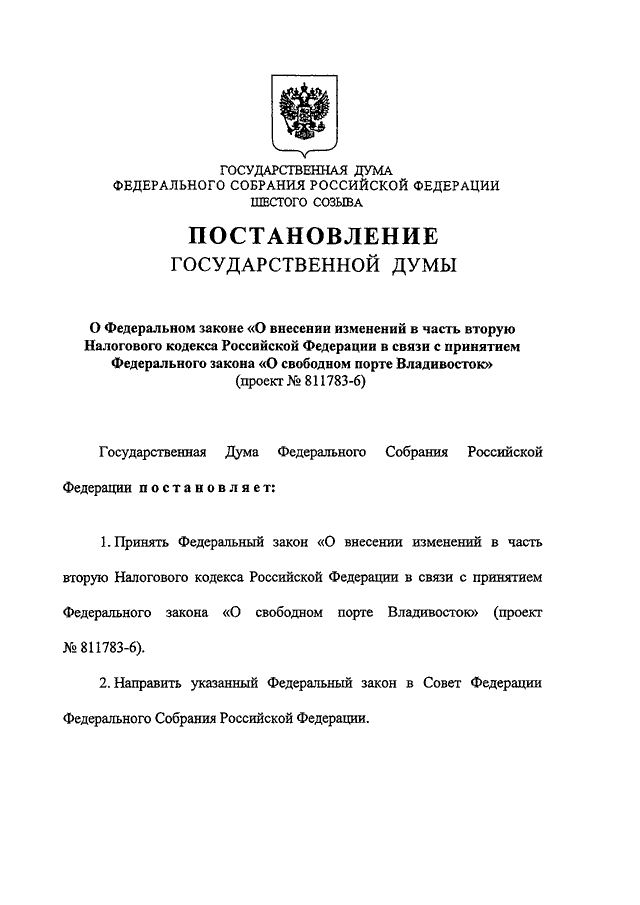 ГОСУДАРСТВЕННАЯ ДУМА
ФЕДЕРАЛЬНОГО СОБРАНИЯ РОССИЙСКОЙ ФЕДЕРАЦИИ
ШЕСТОГО СОЗЫВА

ПОСТАНОВЛЕНИЕ
ГОСУДАРСТВЕННОЙ ДУМЫ

О Федеральном законе «О внесении изменений в часть вторую Налогового кодекса Российской Федерации в связи с принятием Федерального закона «О свободном порте Владивосток»
(проект № 811783-6)

Государственная Дума Федерального Собрания Российской Федерации постановляет:

1. Принять Федеральный закон «О внесении изменений в часть вторую Налогового кодекса Российской Федерации в связи с принятием Федерального закона «О свободном порте Владивосток» (проект № 811783-6).

2. Направить указанный Федеральный закон в Совет Федерации Федерального Собрания Российской Федерации.